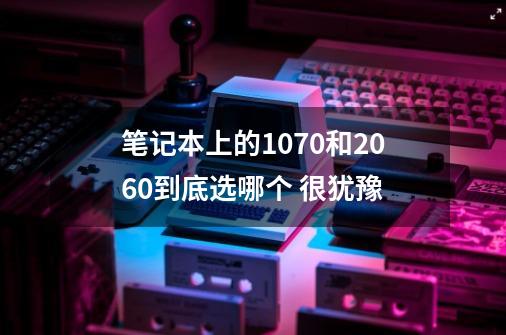 笔记本上的1070和2060到底选哪个 很犹豫